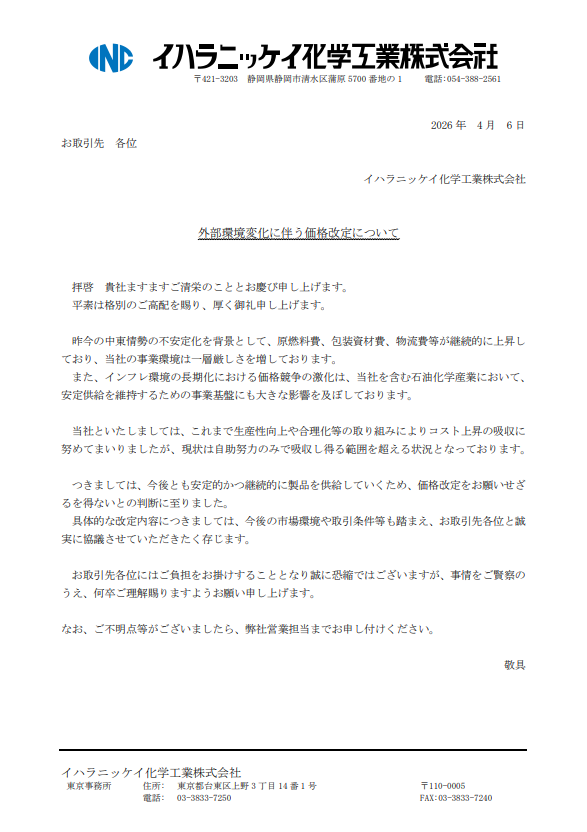 INC イハラニッケイ化学工業株式会社

〒421-3203 静岡県静岡市清水区蒲原 5700 番地の 1 電話:054-388-2561

2026 年 4 月 6 日

お取引先 各位

イハラニッケイ化学工業株式会社

外部環境変化に伴う価格改定について

拝啓 貴社ますますご清栄のこととお慶び申し上げます。
平素は格別のご高配を賜り、厚く御礼申し上げます。

昨今の中東情勢の不安定化を背景として、原燃料費、包装資材費、物流費等が継続的に上昇しており、当社の事業環境は一層厳しさを増しております。
また、インフレ環境の長期化における価格競争の激化は、当社を含む石油化学産業において、安定供給を維持するための事業基盤にも大きな影響を及ぼしております。

当社といたしましては、これまで生産性向上や合理化等の取り組みによりコスト上昇の吸収に努めてまいりましたが、現状は自助努力のみで吸収し得る範囲を超える状況となっております。

つきましては、今後とも安定的かつ継続的に製品を供給していくため、価格改定をお願いせざるを得ないとの判断に至りました。
具体的な改定内容につきましては、今後の市場環境や取引条件等も踏まえ、お取引先各位と誠実に協議させていただきたく存じます。

お取引先各位にはご負担をお掛けすることとなり誠に恐縮ではございますが、事情をご賢察のうえ、何卒ご理解賜りますようお願い申し上げます。

なお、ご不明点等がございましたら、弊社営業担当までお申し付けください。

敬具

イハラニッケイ化学工業株式会社
東京事務所 住所: 東京都台東区上野 3 丁目 14 番 1 号 〒110-0005
電話: 03-3833-7250 FAX:03-3833-7240